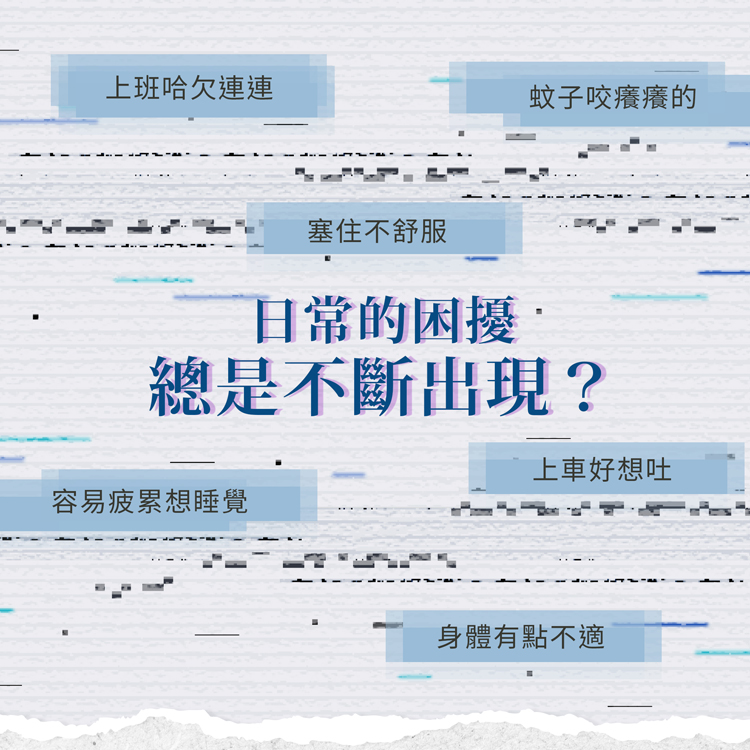 上班哈欠連連

蚊子咬癢癢的

塞住不舒服

日常的困擾
總是不斷出現？

上車好想吐

容易疲累想睡覺

身體有點不適